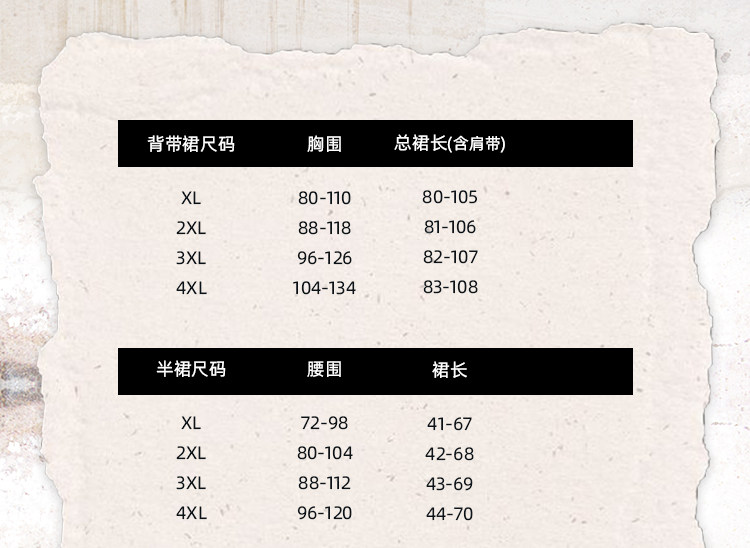 | 背带裙尺码 | 胸围 | 总裙长(含肩带) |
|---|---|---|
| XL | 80-110 | 80-105 |
| 2XL | 88-118 | 81-106 |
| 3XL | 96-126 | 82-107 |
| 4XL | 104-134 | 83-108 |

| 半裙尺码 | 腰围 | 裙长 |
|---|---|---|
| XL | 72-98 | 41-67 |
| 2XL | 80-104 | 42-68 |
| 3XL | 88-112 | 43-69 |
| 4XL | 96-120 | 44-70 |